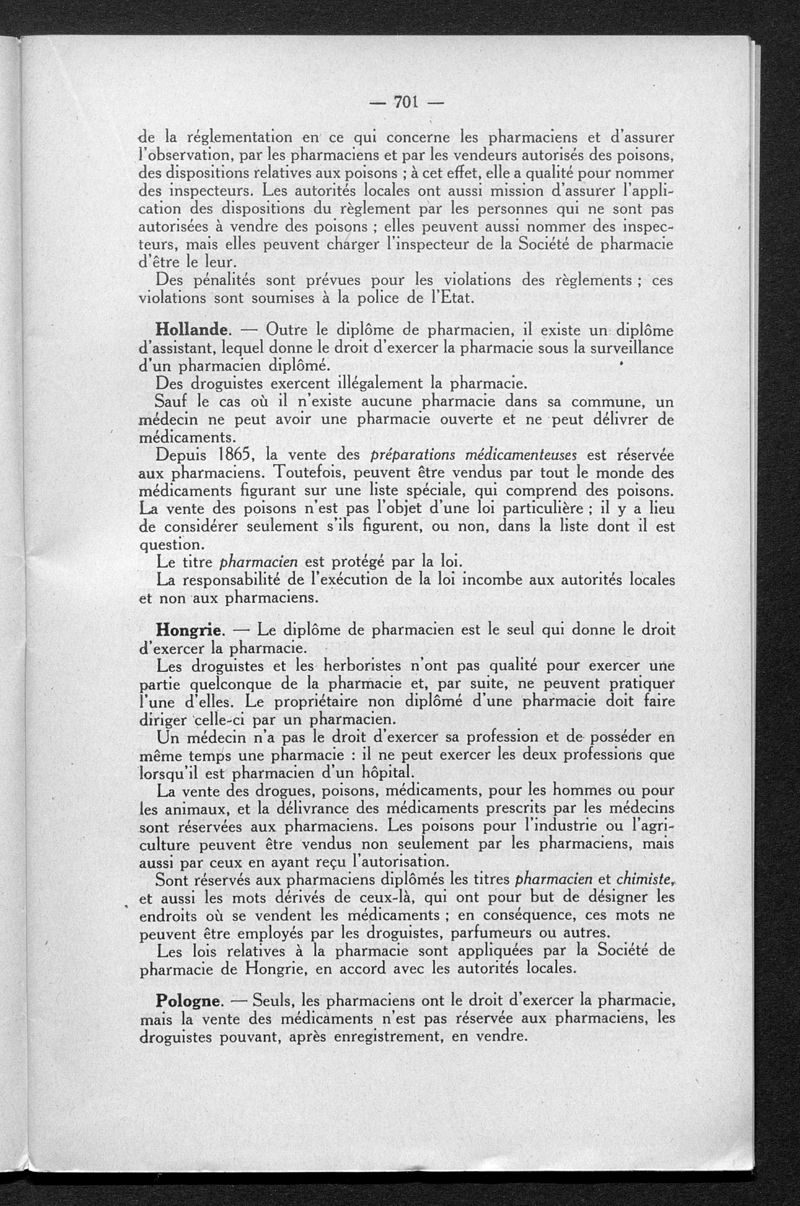 — 701 —

de la réglementation en ce qui concerne les pharmaciens et d'assurer l'observation, par les pharmaciens et par les vendeurs autorisés des poisons, des dispositions relatives aux poisons ; à cet effet, elle a qualité pour nommer des inspecteurs. Les autorités locales ont aussi mission d'assurer l'application des dispositions du règlement par les personnes qui ne sont pas autorisées à vendre des poisons ; elles peuvent aussi nommer des inspecteurs, mais elles peuvent charger l'inspecteur de la Société de pharmacie d'être le leur.
Des pénalités sont prévues pour les violations des règlements ; ces violations sont soumises à la police de l'Etat.

Hollande. — Outre le diplôme de pharmacien, il existe un diplôme d'assistant, lequel donne le droit d'exercer la pharmacie sous la surveillance d'un pharmacien diplômé.
Des droguistes exercent illégalement la pharmacie.
Sauf le cas où il n'existe aucune pharmacie dans sa commune, un médecin ne peut avoir une pharmacie ouverte et ne peut délivrer de médicaments.
Depuis 1865, la vente des préparations médicamenteuses est réservée aux pharmaciens. Toutefois, peuvent être vendus par tout le monde des médicaments figurant sur une liste spéciale, qui comprend des poisons. La vente des poisons n'est pas l'objet d'une loi particulière ; il y a lieu de considérer seulement s'ils figurent, ou non, dans la liste dont il est question.
Le titre pharmacien est protégé par la loi.
La responsabilité de l'exécution de la loi incombe aux autorités locales et non aux pharmaciens.

Hongrie. — Le diplôme de pharmacien est le seul qui donne le droit d'exercer la pharmacie.
Les droguistes et les herboristes n'ont pas qualité pour exercer une partie quelconque de la pharmacie et, par suite, ne peuvent pratiquer l'une d'elles. Le propriétaire non diplômé d'une pharmacie doit faire diriger celle-ci par un pharmacien.
Un médecin n'a pas le droit d'exercer sa profession et de posséder en même temps une pharmacie : il ne peut exercer les deux professions que lorsqu'il est pharmacien d'un hôpital.
La vente des drogues, poisons, médicaments, pour les hommes ou pour les animaux, et la délivrance des médicaments prescrits par les médecins sont réservées aux pharmaciens. Les poisons pour l'industrie ou l'agriculture peuvent être vendus non seulement par les pharmaciens, mais aussi par ceux en ayant reçu l'autorisation.
Sont réservés aux pharmaciens diplômés les titres pharmacien et chimiste, et aussi les mots dérivés de ceux-là, qui ont pour but de désigner les endroits où se vendent les médicaments ; en conséquence, ces mots ne peuvent être employés par les droguistes, parfumeurs ou autres.
Les lois relatives à la pharmacie sont appliquées par la Société de pharmacie de Hongrie, en accord avec les autorités locales.

Pologne. — Seuls, les pharmaciens ont le droit d'exercer la pharmacie, mais la vente des médicaments n'est pas réservée aux pharmaciens, les droguistes pouvant, après enregistrement, en vendre.